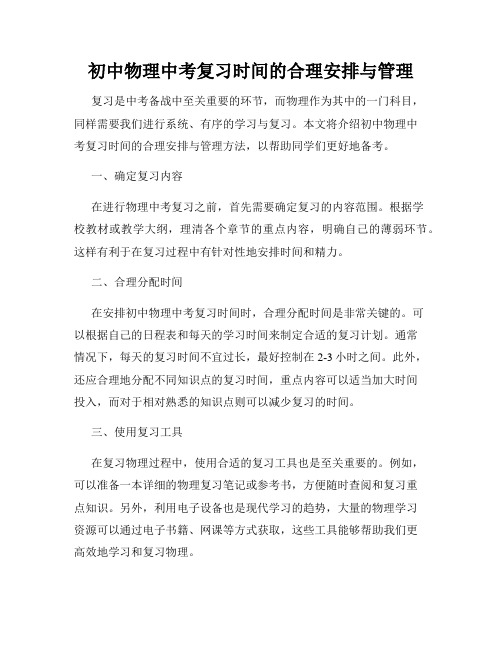 初中物理中考复习时间的合理安排与管理

复习是中考备战中至关重要的环节，而物理作为其中的一门科目，同样需要我们进行系统、有序的学习与复习。本文将介绍初中物理中考复习时间的合理安排与管理方法，以帮助同学们更好地备考。

一、确定复习内容

在进行物理中考复习之前，首先需要确定复习的内容范围。根据学校教材或教学大纲，理清各个章节的重点内容，明确自己的薄弱环节。这样有利于在复习过程中有针对性地安排时间和精力。

二、合理分配时间

在安排初中物理中考复习时间时，合理分配时间是非常关键的。可以根据自己的日程表和每天的学习时间来制定合适的复习计划。通常情况下，每天的复习时间不宜过长，最好控制在 2-3 小时之间。此外，还应合理地分配不同知识点的复习时间，重点内容可以适当加大时间投入，而对于相对熟悉的知识点则可以减少复习的时间。

三、使用复习工具

在复习物理过程中，使用合适的复习工具也是至关重要的。例如，可以准备一本详细的物理复习笔记或参考书，方便随时查阅和复习重点知识。另外，利用电子设备也是现代学习的趋势，大量的物理学习资源可以通过电子书籍、网课等方式获取，这些工具能够帮助我们更高效地学习和复习物理。